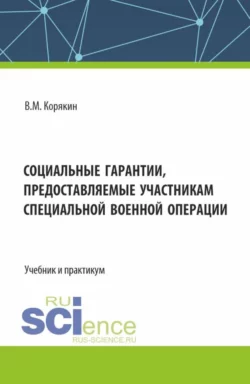 В.М. Корякин

СОЦИАЛЬНЫЕ ГАРАНТИИ, ПРЕДОСТАВЛЯЕМЫЕ УЧАСТНИКАМ СПЕЦИАЛЬНОЙ ВОЕННОЙ ОПЕРАЦИИ

Учебник и практикум

RU
SCIence
RUS-SCIENCE.RU